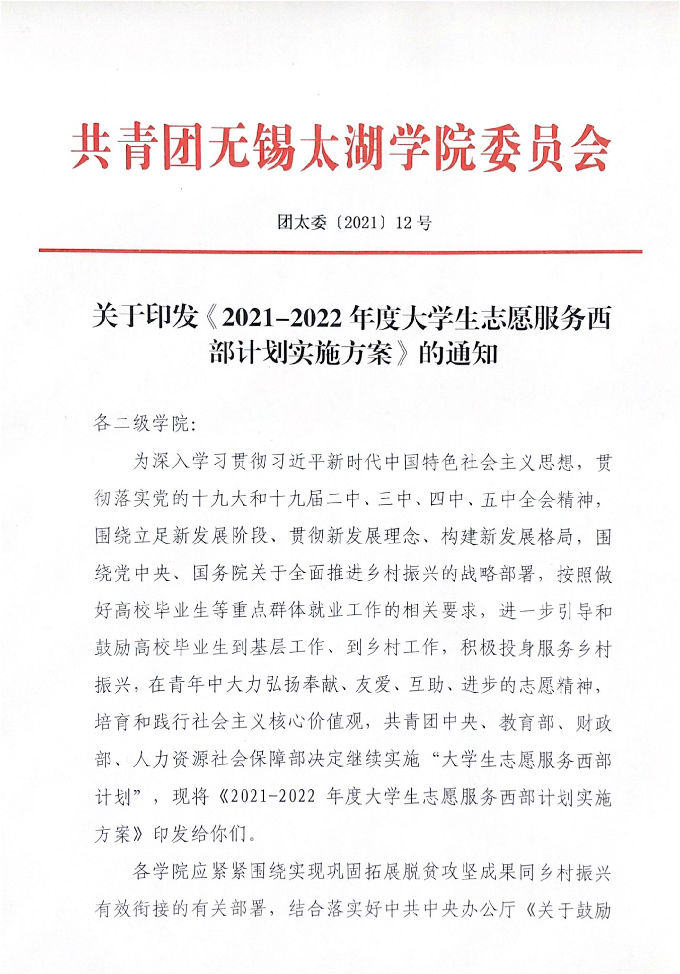 共青团无锡太湖学院委员会

团太委〔2021〕12号

关于印发《2021-2022年度大学生志愿服务西部计划实施方案》的通知

各二级学院：

为深入学习贯彻习近平新时代中国特色社会主义思想，贯彻落实党的十九大和十九届二中、三中、四中、五中全会精神，围绕立足新发展阶段、贯彻新发展理念、构建新发展格局，围绕党中央、国务院关于全面推进乡村振兴的战略部署，按照做好高校毕业生等重点群体就业工作的相关要求，进一步引导和鼓励高校毕业生到基层工作、到乡村工作，积极投身服务乡村振兴，在青年中大力弘扬奉献、友爱、互助、进步的志愿精神，培育和践行社会主义核心价值观，共青团中央、教育部、财政部、人力资源社会保障部决定继续实施“大学生志愿服务西部计划”，现将《2021-2022年度大学生志愿服务西部计划实施方案》印发给你们。

各学院应紧紧围绕实现巩固拓展脱贫攻坚成果同乡村振兴有效衔接的有关部署，结合落实好中共中央办公厅《关于鼓励